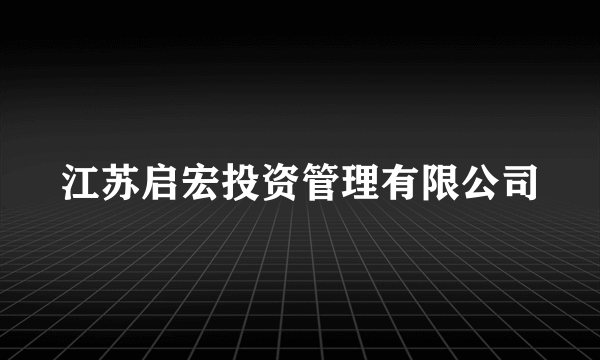 江苏启宏投资管理有限公司